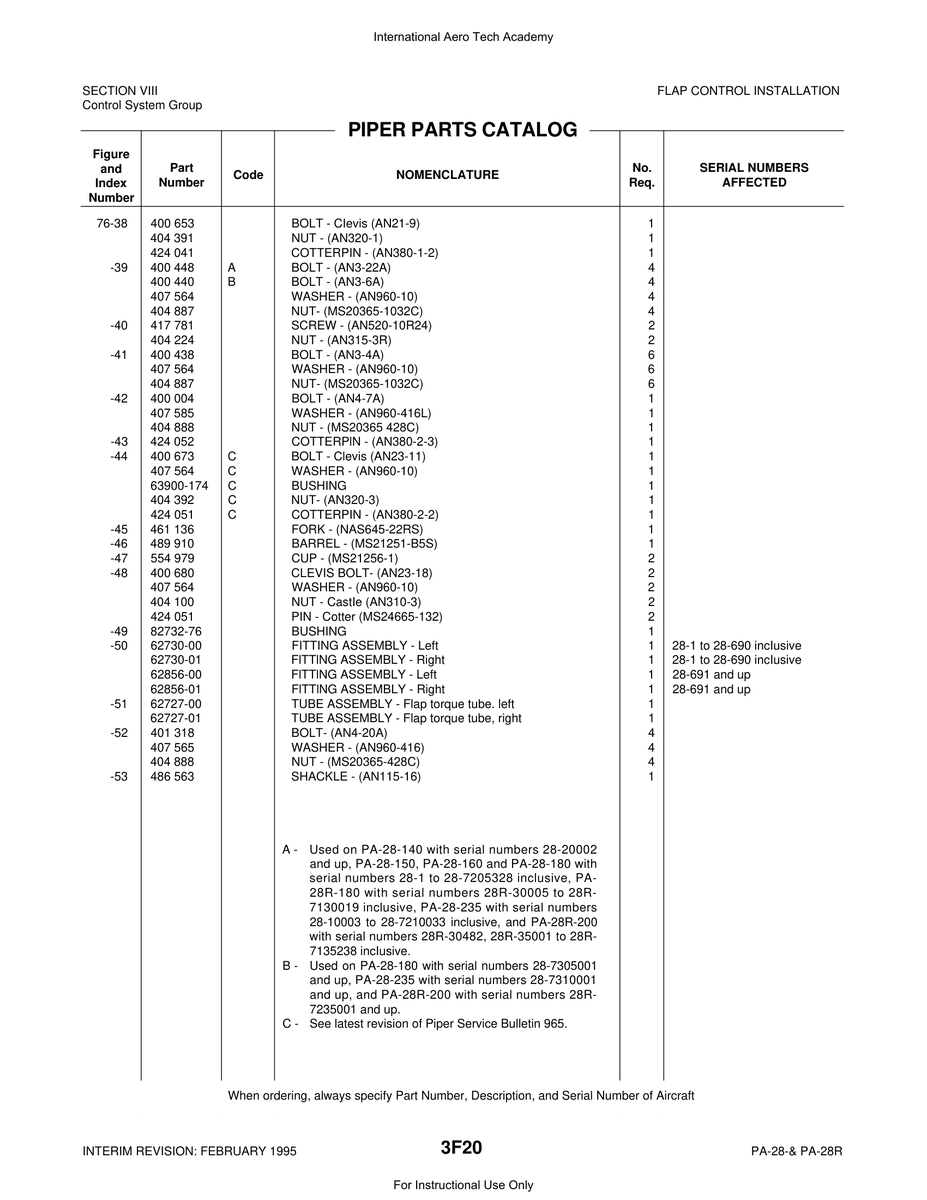 International Aero Tech Academy

SECTION VIII
Control System Group

FLAP CONTROL INSTALLATION

PIPER PARTS CATALOG

| Figure and Index Number | Part Number | Code | NOMENCLATURE | No. Req. | SERIAL NUMBERS AFFECTED |
|---|---|---|---|---|---|
| 76-38 | 400 653 | | BOLT - Clevis (AN21-9) | 1 | |
| | 404 391 | | NUT - (AN320-1) | 1 | |
| | 424 041 | | COTTERPIN - (AN380-1-2) | 1 | |
| -39 | 400 448 | A | BOLT - (AN3-22A) | 4 | |
| | 400 440 | B | BOLT - (AN3-6A) | 4 | |
| | 407 564 | | WASHER - (AN960-10) | 4 | |
| | 404 887 | | NUT- (MS20365-1032C) | 4 | |
| -40 | 417 781 | | SCREW - (AN520-10R24) | 2 | |
| | 404 224 | | NUT - (AN315-3R) | 2 | |
| -41 | 400 438 | | BOLT - (AN3-4A) | 6 | |
| | 407 564 | | WASHER - (AN960-10) | 6 | |
| | 404 887 | | NUT- (MS20365-1032C) | 6 | |
| -42 | 400 004 | | BOLT - (AN4-7A) | 1 | |
| | 407 585 | | WASHER - (AN960-416L) | 1 | |
| | 404 888 | | NUT - (MS20365 428C) | 1 | |
| -43 | 424 052 | | COTTERPIN - (AN380-2-3) | 1 | |
| -44 | 400 673 | C | BOLT - Clevis (AN23-11) | 1 | |
| | 407 564 | C | WASHER - (AN960-10) | 1 | |
| | 63900-174 | C | BUSHING | 1 | |
| | 404 392 | C | NUT- (AN320-3) | 1 | |
| | 424 051 | C | COTTERPIN - (AN380-2-2) | 1 | |
| -45 | 461 136 | | FORK - (NAS645-22RS) | 1 | |
| -46 | 489 910 | | BARREL - (MS21251-B5S) | 1 | |
| -47 | 554 979 | | CUP - (MS21256-1) | 2 | |
| -48 | 400 680 | | CLEVIS BOLT- (AN23-18) | 2 | |
| | 407 564 | | WASHER - (AN960-10) | 2 | |
| | 404 100 | | NUT - Castle (AN310-3) | 2 | |
| | 424 051 | | PIN - Cotter (MS24665-132) | 2 | |
| -49 | 82732-76 | | BUSHING | 1 | |
| -50 | 62730-00 | | FITTING ASSEMBLY - Left | 1 | 28-1 to 28-690 inclusive |
| | 62730-01 | | FITTING ASSEMBLY - Right | 1 | 28-1 to 28-690 inclusive |
| | 62856-00 | | FITTING ASSEMBLY - Left | 1 | 28-691 and up |
| | 62856-01 | | FITTING ASSEMBLY - Right | 1 | 28-691 and up |
| -51 | 62727-00 | | TUBE ASSEMBLY - Flap torque tube. left | 1 | |
| | 62727-01 | | TUBE ASSEMBLY - Flap torque tube, right | 1 | |
| -52 | 401 318 | | BOLT- (AN4-20A) | 4 | |
| | 407 565 | | WASHER - (AN960-416) | 4 | |
| | 404 888 | | NUT - (MS20365-428C) | 4 | |
| -53 | 486 563 | | SHACKLE - (AN115-16) | 1 | |

A - Used on PA-28-140 with serial numbers 28-20002 and up, PA-28-150, PA-28-160 and PA-28-180 with serial numbers 28-1 to 28-7205328 inclusive, PA-28R-180 with serial numbers 28R-30005 to 28R-7130019 inclusive, PA-28-235 with serial numbers 28-10003 to 28-7210033 inclusive, and PA-28R-200 with serial numbers 28R-30482, 28R-35001 to 28R-7135238 inclusive.
B - Used on PA-28-180 with serial numbers 28-7305001 and up, PA-28-235 with serial numbers 28-7310001 and up, and PA-28R-200 with serial numbers 28R-7235001 and up.
C - See latest revision of Piper Service Bulletin 965.

When ordering, always specify Part Number, Description, and Serial Number of Aircraft

INTERIM REVISION: FEBRUARY 1995
3F20
PA-28-& PA-28R

For Instructional Use Only